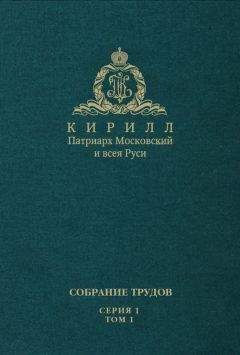 КИРИЛЛ
Патриарх Московский
и всея Руси

СОБРАНИЕ ТРУДОВ
СЕРИЯ I
ТОМ I